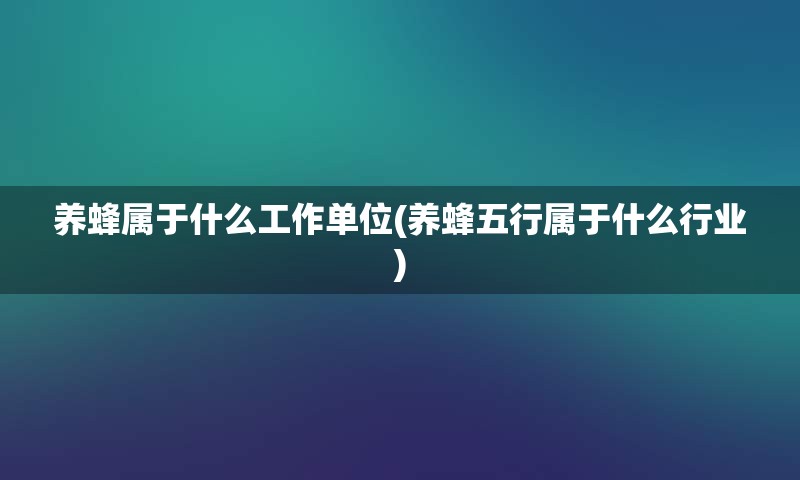 养蜂属于什么工作单位(养蜂五行属于什么行业)